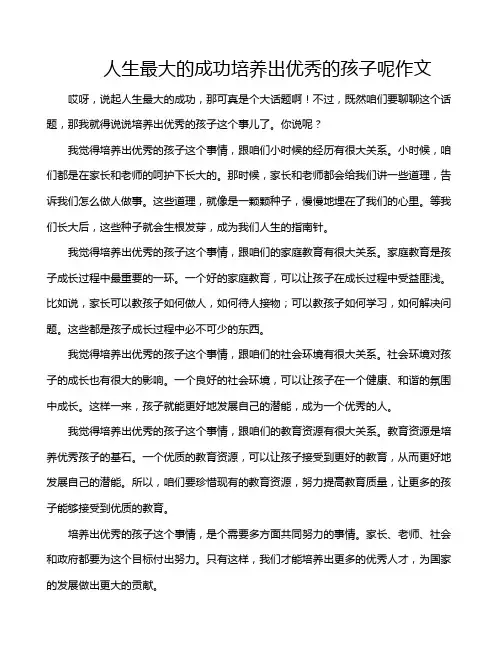 人生最大的成功培养出优秀的孩子呢作文

哎呀，说起人生最大的成功，那可真是个大话题啊！不过，既然咱们要聊聊这个话题，那我就得说说培养出优秀的孩子这个事儿了。你说呢？

我觉得培养出优秀的孩子这个事情，跟咱们小时候的经历有很大关系。小时候，咱们都是在家长和老师的呵护下长大的。那时候，家长和老师都会给我们讲一些道理，告诉我们怎么做人做事。这些道理，就像是一颗颗种子，慢慢地埋在了我们的心里。等我们长大后，这些种子就会生根发芽，成为我们人生的指南针。

我觉得培养出优秀的孩子这个事情，跟咱们的家庭教育有很大关系。家庭教育是孩子成长过程中最重要的一环。一个好的家庭教育，可以让孩子在成长过程中受益匪浅。比如说，家长可以教孩子如何做人，如何待人接物；可以教孩子如何学习，如何解决问题。这些都是孩子成长过程中必不可少的东西。

我觉得培养出优秀的孩子这个事情，跟咱们的社会环境有很大关系。社会环境对孩子的成长也有很大的影响。一个良好的社会环境，可以让孩子在一个健康、和谐的氛围中成长。这样一来，孩子就能更好地发展自己的潜能，成为一个优秀的人。

我觉得培养出优秀的孩子这个事情，跟咱们的教育资源有很大关系。教育资源是培养优秀孩子的基石。一个优质的教育资源，可以让孩子接受到更好的教育，从而更好地发展自己的潜能。所以，咱们要珍惜现有的教育资源，努力提高教育质量，让更多的孩子能够接受到优质的教育。

培养出优秀的孩子这个事情，是个需要多方面共同努力的事情。家长、老师、社会和政府都要为这个目标付出努力。只有这样，我们才能培养出更多的优秀人才，为国家的发展做出更大的贡献。